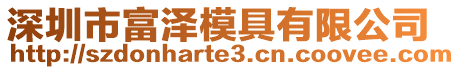 深圳市富泽模具有限公司
http://szdonharte3.cn.coovee.com